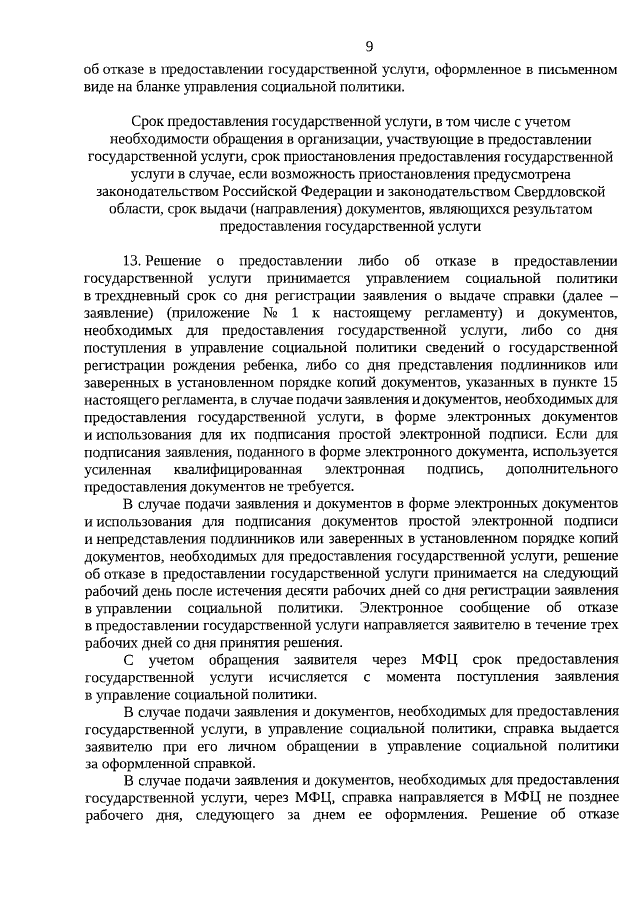 9

об отказе в предоставлении государственной услуги, оформленное в письменном виде на бланке управления социальной политики.

Срок предоставления государственной услуги, в том числе с учетом необходимости обращения в организации, участвующие в предоставлении государственной услуги, срок приостановления предоставления государственной услуги в случае, если возможность приостановления предусмотрена законодательством Российской Федерации и законодательством Свердловской области, срок выдачи (направления) документов, являющихся результатом предоставления государственной услуги

13. Решение о предоставлении либо об отказе в предоставлении государственной услуги принимается управлением социальной политики в трехдневный срок со дня регистрации заявления о выдаче справки (далее – заявление) (приложение № 1 к настоящему регламенту) и документов, необходимых для предоставления государственной услуги, либо со дня поступления в управление социальной политики сведений о государственной регистрации рождения ребенка, либо со дня представления подлинников или заверенных в установленном порядке копий документов, указанных в пункте 15 настоящего регламента, в случае подачи заявления и документов, необходимых для предоставления государственной услуги, в форме электронных документов и использования для их подписания простой электронной подписи. Если для подписания заявления, поданного в форме электронного документа, используется усиленная квалифицированная электронная подпись, дополнительного предоставления документов не требуется.

В случае подачи заявления и документов в форме электронных документов и использования для подписания документов простой электронной подписи и непредставления подлинников или заверенных в установленном порядке копий документов, необходимых для предоставления государственной услуги, решение об отказе в предоставлении государственной услуги принимается на следующий рабочий день после истечения десяти рабочих дней со дня регистрации заявления в управлении социальной политики. Электронное сообщение об отказе в предоставлении государственной услуги направляется заявителю в течение трех рабочих дней со дня принятия решения.

С учетом обращения заявителя через МФЦ срок предоставления государственной услуги исчисляется с момента поступления заявления в управление социальной политики.

В случае подачи заявления и документов, необходимых для предоставления государственной услуги, в управление социальной политики, справка выдается заявителю при его личном обращении в управление социальной политики за оформленной справкой.

В случае подачи заявления и документов, необходимых для предоставления государственной услуги, через МФЦ, справка направляется в МФЦ не позднее рабочего дня, следующего за днем ее оформления. Решение об отказе